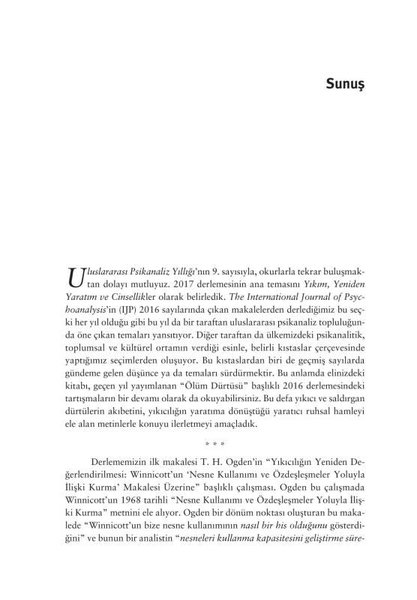 Sunuş

Uluslararası Psikanaliz Yıllığı'nın 9. sayısıyla, okurlarla tekrar buluşmaktan dolayı mutluyuz. 2017 derlemesinin ana temasını Yıkım, Yeniden Yaratım ve Cinsellikler olarak belirledik. The International Journal of Psychoanalysis'in (IJP) 2016 sayılarında çıkan makalelerden derlediğimiz bu seçki her yıl olduğu gibi bu yıl da bir taraftan uluslararası psikanaliz topluluğunda öne çıkan temaları yansıtıyor. Diğer taraftan da ülkemizdeki psikanalitik, toplumsal ve kültürel ortamın verdiği esinle, belirli kıstaslar çerçevesinde yaptığımız seçimlerden oluşuyor. Bu kıstaslardan biri de geçmiş sayılarda gündeme gelen düşünce ya da temaları sürdürmektir. Bu anlamda elinizdeki kitabı, geçen yıl yayımlanan "Ölüm Dürtüsü" başlıklı 2016 derlemesindeki tartışmaların bir devamı olarak da okuyabilirsiniz. Bu defa yıkıcı ve saldırgan dürtülerin akıbetini, yıkıcılığın yaratıma dönüştüğü yaratıcı ruhsal hamleyi ele alan metinlerle konuyu ilerletmeyi amaçladık.

* * *

Derlememizin ilk makalesi T. H. Ogden'in "Yıkıcılığın Yeniden Değerlendirilmesi: Winnicott'un 'Nesne Kullanımı ve Özdeşleşmeler Yoluyla İlişki Kurma' Makalesi Üzerine" başlıklı çalışması. Ogden bu çalışmada Winnicott'un 1968 tarihli "Nesne Kullanımı ve Özdeşleşmeler Yoluyla İlişki Kurma" metnini ele alıyor. Ogden bir dönüm noktası oluşturan bu makalede "Winnicott'un bize nesne kullanımının nasıl bir his olduğunu gösterdiğini" ve bunun bir analistin "nesneleri kullanma kapasitesini geliştirme süre-